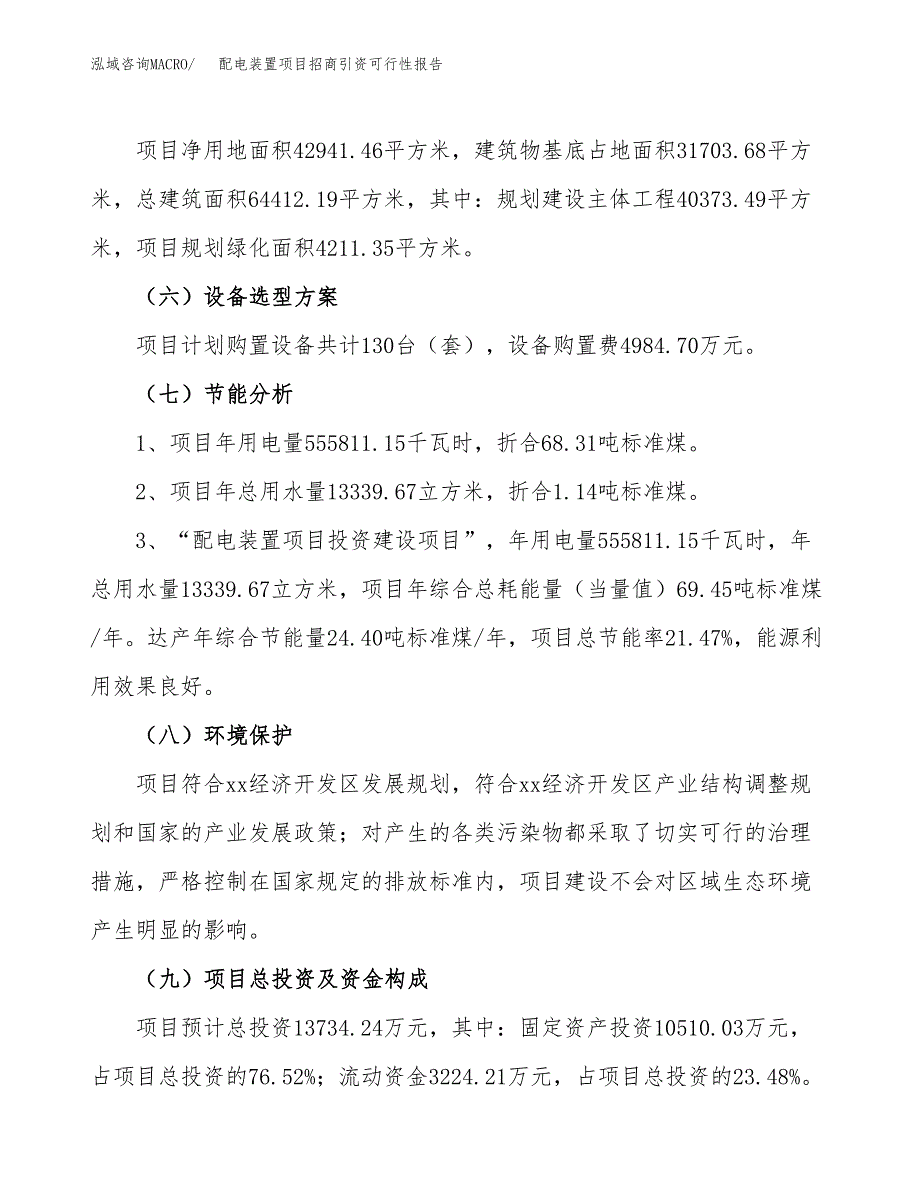 泓域咨询MACRO/　　配电装置项目招商引资可行性报告

项目净用地面积42941.46平方米，建筑物基底占地面积31703.68平方米，总建筑面积64412.19平方米，其中：规划建设主体工程40373.49平方米，项目规划绿化面积4211.35平方米。

（六）设备选型方案

项目计划购置设备共计130台（套），设备购置费4984.70万元。

（七）节能分析

1、项目年用电量555811.15千瓦时，折合68.31吨标准煤。

2、项目年总用水量13339.67立方米，折合1.14吨标准煤。

3、“配电装置项目投资建设项目”，年用电量555811.15千瓦时，年总用水量13339.67立方米，项目年综合总耗能量（当量值）69.45吨标准煤/年。达产年综合节能量24.40吨标准煤/年，项目总节能率21.47%，能源利用效果良好。

（八）环境保护

项目符合xx经济开发区发展规划，符合xx经济开发区产业结构调整规划和国家的产业发展政策；对产生的各类污染物都采取了切实可行的治理措施，严格控制在国家规定的排放标准内，项目建设不会对区域生态环境产生明显的影响。

（九）项目总投资及资金构成

项目预计总投资13734.24万元，其中：固定资产投资10510.03万元，占项目总投资的76.52%；流动资金3224.21万元，占项目总投资的23.48%。